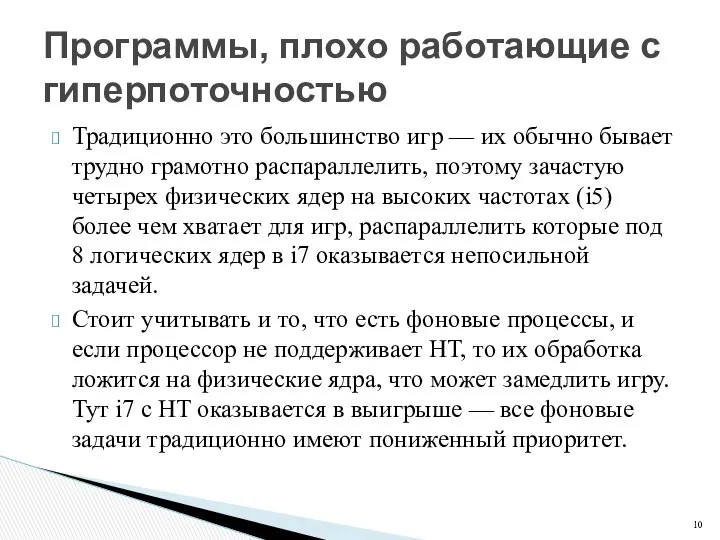 Программы, плохо работающие с гиперпоточностью

Традиционно это большинство игр — их обычно бывает трудно грамотно распараллелить, поэтому зачастую четырех физических ядер на высоких частотах (i5) более чем хватает для игр, распараллелить которые под 8 логических ядер в i7 оказывается непосильной задачей.

Стоит учитывать и то, что есть фоновые процессы, и если процессор не поддерживает HT, то их обработка ложится на физические ядра, что может замедлить игру. Тут i7 с HT оказывается в выигрыше — все фоновые задачи традиционно имеют пониженный приоритет.

10